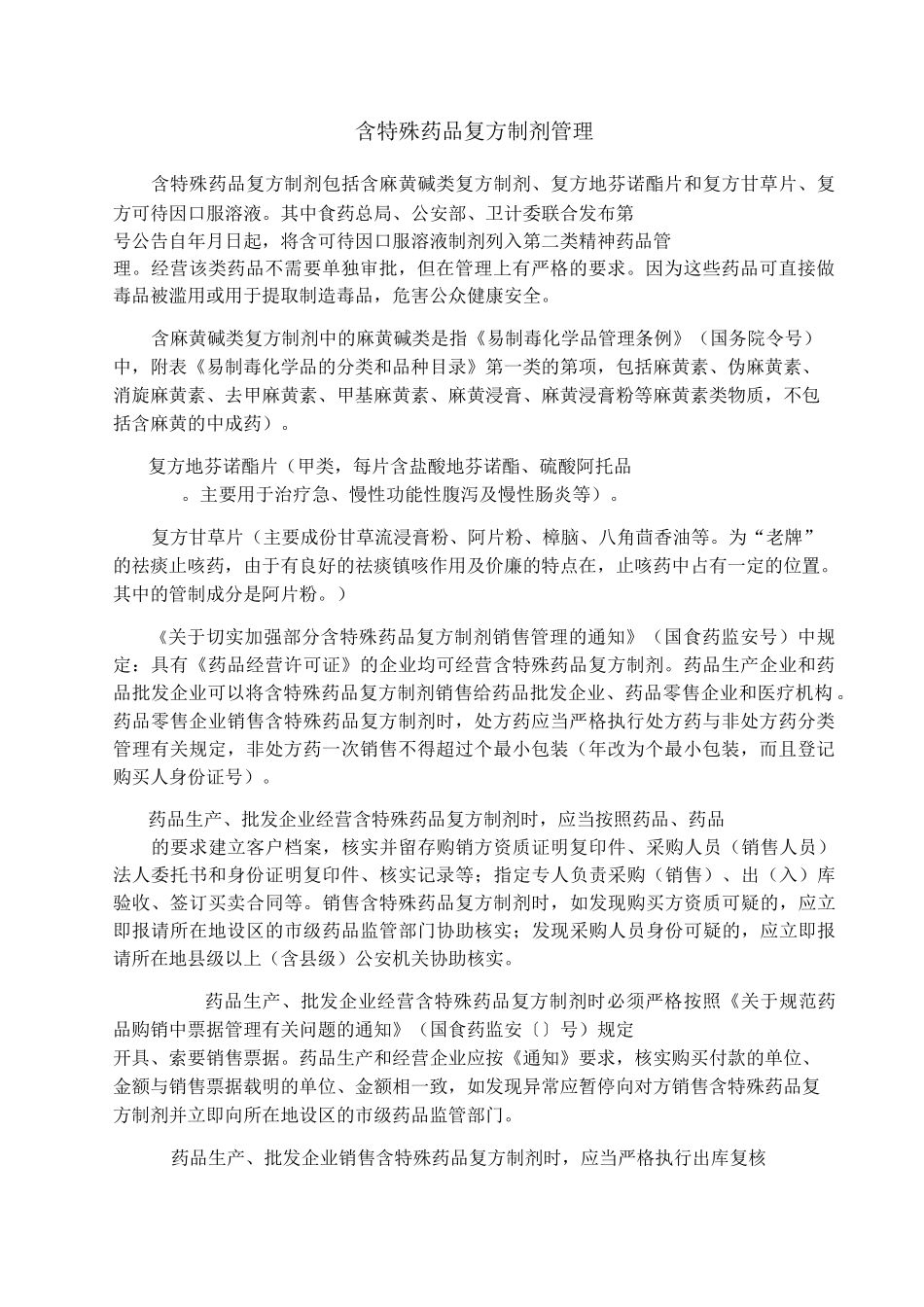 含特殊药品复方制剂管理

含特殊药品复方制剂包括含麻黄碱类复方制剂、复方地芬诺酯片和复方甘草片、复方可待因口服溶液。其中食药总局、公安部、卫计委联合发布第号公告自年月日起，将含可待因口服溶液制剂列入第二类精神药品管理。经营该类药品不需要单独审批，但在管理上有严格的要求。因为这些药品可直接做毒品被滥用或用于提取制造毒品，危害公众健康安全。

含麻黄碱类复方制剂中的麻黄碱类是指《易制毒化学品管理条例》（国务院令号）中，附表《易制毒化学品的分类和品种目录》第一类的第项，包括麻黄素、伪麻黄素、消旋麻黄素、去甲麻黄素、甲基麻黄素、麻黄浸膏、麻黄浸膏粉等麻黄素类物质，不包括含麻黄的中成药）。

复方地芬诺酯片（甲类，每片含盐酸地芬诺酯、硫酸阿托品。主要用于治疗急、慢性功能性腹泻及慢性肠炎等）。

复方甘草片（主要成份甘草流浸膏粉、阿片粉、樟脑、八角茴香油等。为“老牌”的祛痰止咳药，由于有良好的祛痰镇咳作用及价廉的特点在，止咳药中占有一定的位置。其中的管制成分是阿片粉。）

《关于切实加强部分含特殊药品复方制剂销售管理的通知》（国食药监安号）中规定：具有《药品经营许可证》的企业均可经营含特殊药品复方制剂。药品生产企业和药品批发企业可以将含特殊药品复方制剂销售给药品批发企业、药品零售企业和医疗机构。药品零售企业销售含特殊药品复方制剂时，处方药应当严格执行处方药与非处方药分类管理有关规定，非处方药一次销售不得超过个最小包装（年改为个最小包装，而且登记购买人身份证号）。

药品生产、批发企业经营含特殊药品复方制剂时，应当按照药品、药品的要求建立客户档案，核实并留存购销方资质证明复印件、采购人员（销售人员）法人委托书和身份证明复印件、核实记录等；指定专人负责采购（销售）、出（入）库验收、签订买卖合同等。销售含特殊药品复方制剂时，如发现购买方资质可疑的，应立即报请所在地设区的市级药品监管部门协助核实；发现采购人员身份可疑的，应立即报请所在地县级以上（含县级）公安机关协助核实。

药品生产、批发企业经营含特殊药品复方制剂时必须严格按照《关于规范药品购销中票据管理有关问题的通知》（国食药监安〔〕号）规定开具、索要销售票据。药品生产和经营企业应按《通知》要求，核实购买付款的单位、金额与销售票据载明的单位、金额相一致，如发现异常应暂停向对方销售含特殊药品复方制剂并立即向所在地设区的市级药品监管部门。

药品生产、批发企业销售含特殊药品复方制剂时，应当严格执行出库复核